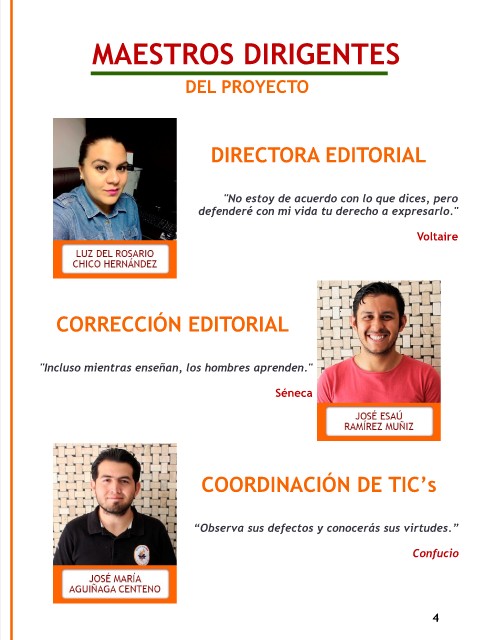 MAESTROS DIRIGENTES

DEL PROYECTO

DIRECTORA EDITORIAL

"No estoy de acuerdo con lo que dices, pero defenderé con mi vida tu derecho a expresarlo."

Voltaire

LUZ DEL ROSARIO CHICO HERNÁNDEZ

CORRECCIÓN EDITORIAL

"Incluso mientras enseñan, los hombres aprenden."

Séneca

JOSÉ ESAÚ RAMÍREZ MUÑIZ

COORDINACIÓN DE TIC's

"Observa sus defectos y conocerás sus virtudes."

Confucio

JOSÉ MARÍA AGUIÑAGA CENTENO

4